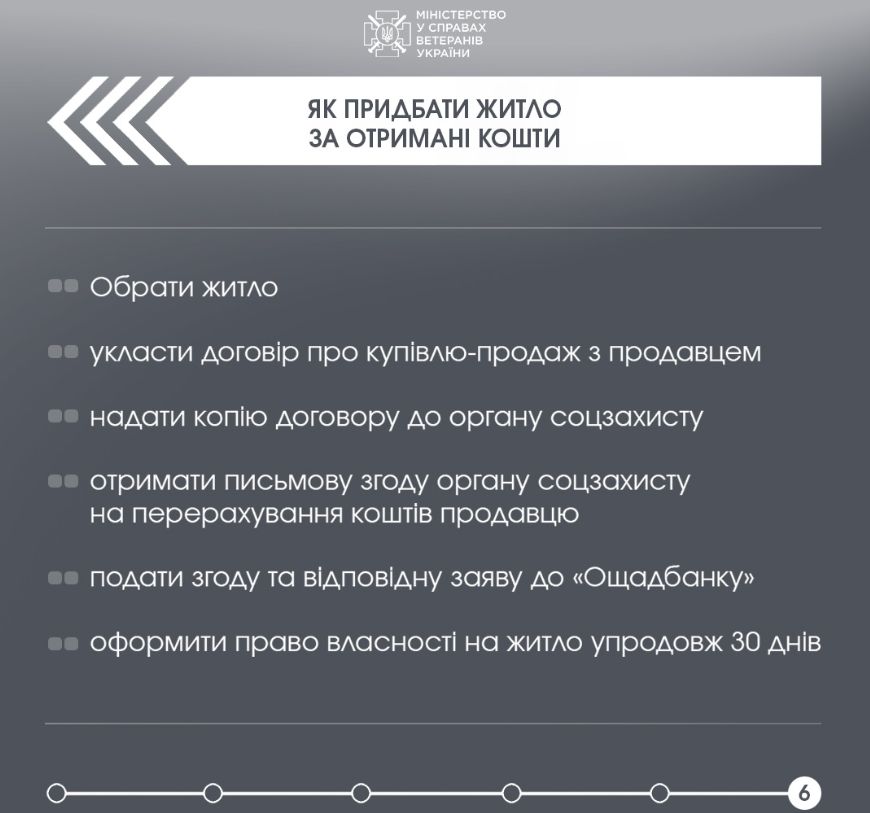 МІНІСТЕРСТВО
У СПРАВАХ
ВЕТЕРАНІВ
УКРАЇНИ

ЯК ПРИДБАТИ ЖИТЛО
ЗА ОТРИМАНІ КОШТИ

Обрати житло

укласти договір про купівлю-продаж з продавцем

надати копію договору до органу соцзахисту

отримати письмову згоду органу соцзахисту на перерахування коштів продавцю

подати згоду та відповідну заяву до «Ощадбанку»

оформити право власності на житло упродовж 30 днів

6